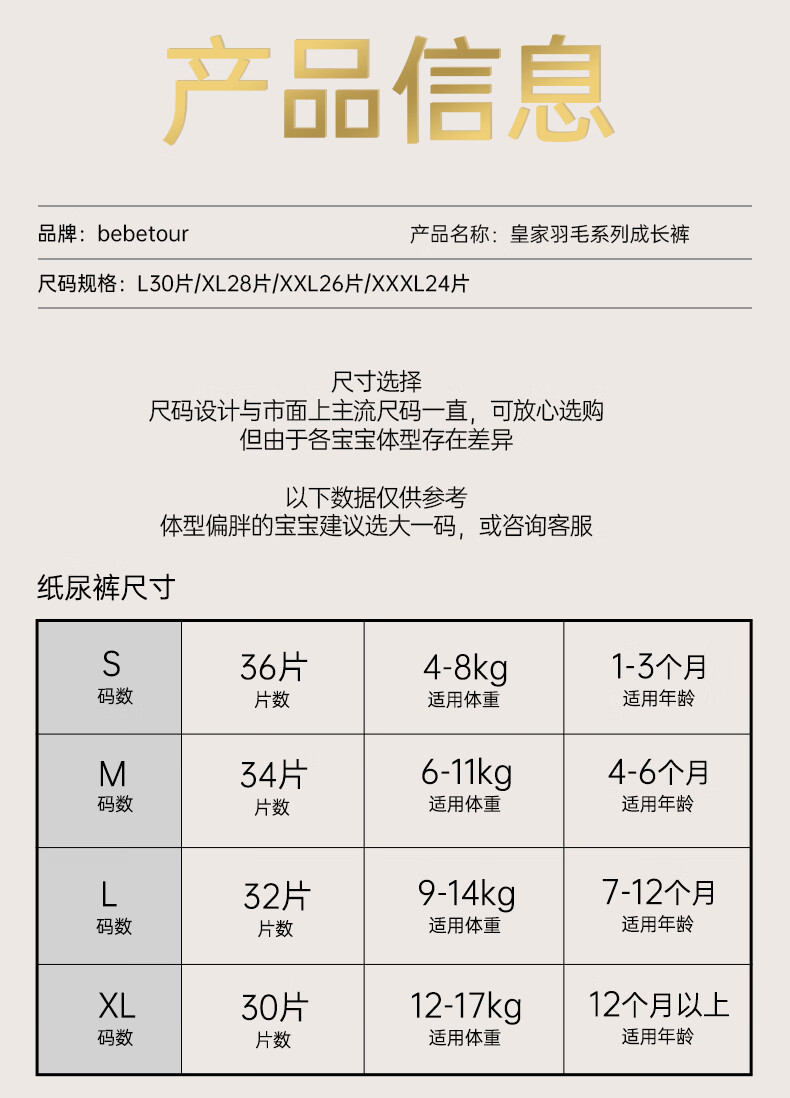 产品信息

品牌：bebetour

产品名称：皇家羽毛系列成长裤

尺码规格：L30片/XL28片/XXL26片/XXXL24片

尺寸选择
尺码设计与市面上主流尺码一直，可放心选购
但由于各宝宝体型存在差异

以下数据仅供参考
体型偏胖的宝宝建议选大一码，或咨询客服

纸尿裤尺寸

| S 码数 | 36片 片数 | 4-8kg 适用体重 | 1-3个月 适用年龄 |
|---|---|---|---|
| M 码数 | 34片 片数 | 6-11kg 适用体重 | 4-6个月 适用年龄 |
| L 码数 | 32片 片数 | 9-14kg 适用体重 | 7-12个月 适用年龄 |
| XL 码数 | 30片 片数 | 12-17kg 适用体重 | 12个月以上 适用年龄 |